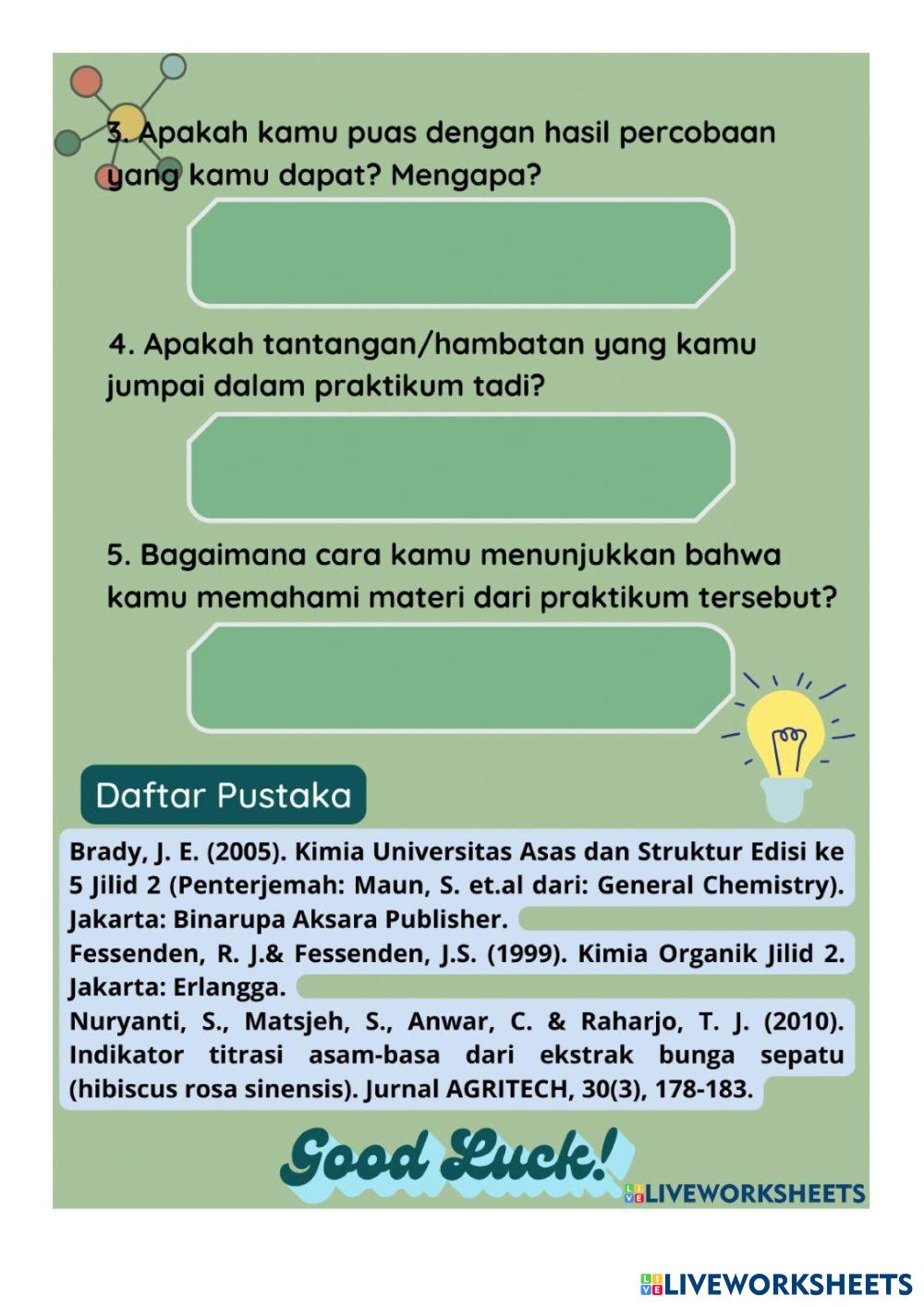 3. Apakah kamu puas dengan hasil percobaan yang kamu dapat? Mengapa?

4. Apakah tantangan/hambatan yang kamu jumpai dalam praktikum tadi?

5. Bagaimana cara kamu menunjukkan bahwa kamu memahami materi dari praktikum tersebut?

Daftar Pustaka

Brady, J. E. (2005). Kimia Universitas Asas dan Struktur Edisi ke 5 Jilid 2 (Penterjemah: Maun, S. et.al dari: General Chemistry). Jakarta: Binarupa Aksara Publisher.

Fessenden, R. J.& Fessenden, J.S. (1999). Kimia Organik Jilid 2. Jakarta: Erlangga.

Nuryanti, S., Matsjeh, S., Anwar, C. & Raharjo, T. J. (2010). Indikator titrasi asam-basa dari ekstrak bunga sepatu (hibiscus rosa sinensis). Jurnal AGRITECH, 30(3), 178-183.

Good Luck!

LIVEWORKSHEETS

LIVEWORKSHEETS